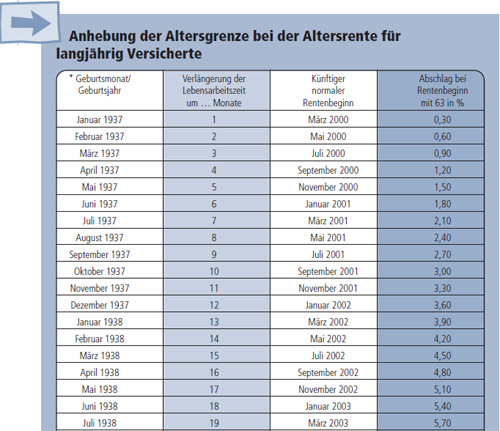 Anhebung der Altersgrenze bei der Altersrente für langjährig Versicherte

| * Geburtsmonat/ Geburtsjahr | Verlängerung der Lebensarbeitszeit um … Monate | Künftiger normaler Rentenbeginn | Abschlag bei Rentenbeginn mit 63 in % |
|---|---|---|---|
| Januar 1937 | 1 | März 2000 | 0,30 |
| Februar 1937 | 2 | Mai 2000 | 0,60 |
| März 1937 | 3 | Juli 2000 | 0,90 |
| April 1937 | 4 | September 2000 | 1,20 |
| Mai 1937 | 5 | November 2000 | 1,50 |
| Juni 1937 | 6 | Januar 2001 | 1,80 |
| Juli 1937 | 7 | März 2001 | 2,10 |
| August 1937 | 8 | Mai 2001 | 2,40 |
| September 1937 | 9 | Juli 2001 | 2,70 |
| Oktober 1937 | 10 | September 2001 | 3,00 |
| November 1937 | 11 | November 2001 | 3,30 |
| Dezember 1937 | 12 | Januar 2002 | 3,60 |
| Januar 1938 | 13 | März 2002 | 3,90 |
| Februar 1938 | 14 | Mai 2002 | 4,20 |
| März 1938 | 15 | Juli 2002 | 4,50 |
| April 1938 | 16 | September 2002 | 4,80 |
| Mai 1938 | 17 | November 2002 | 5,10 |
| Juni 1938 | 18 | Januar 2003 | 5,40 |
| Juli 1938 | 19 | März 2003 | 5,70 |